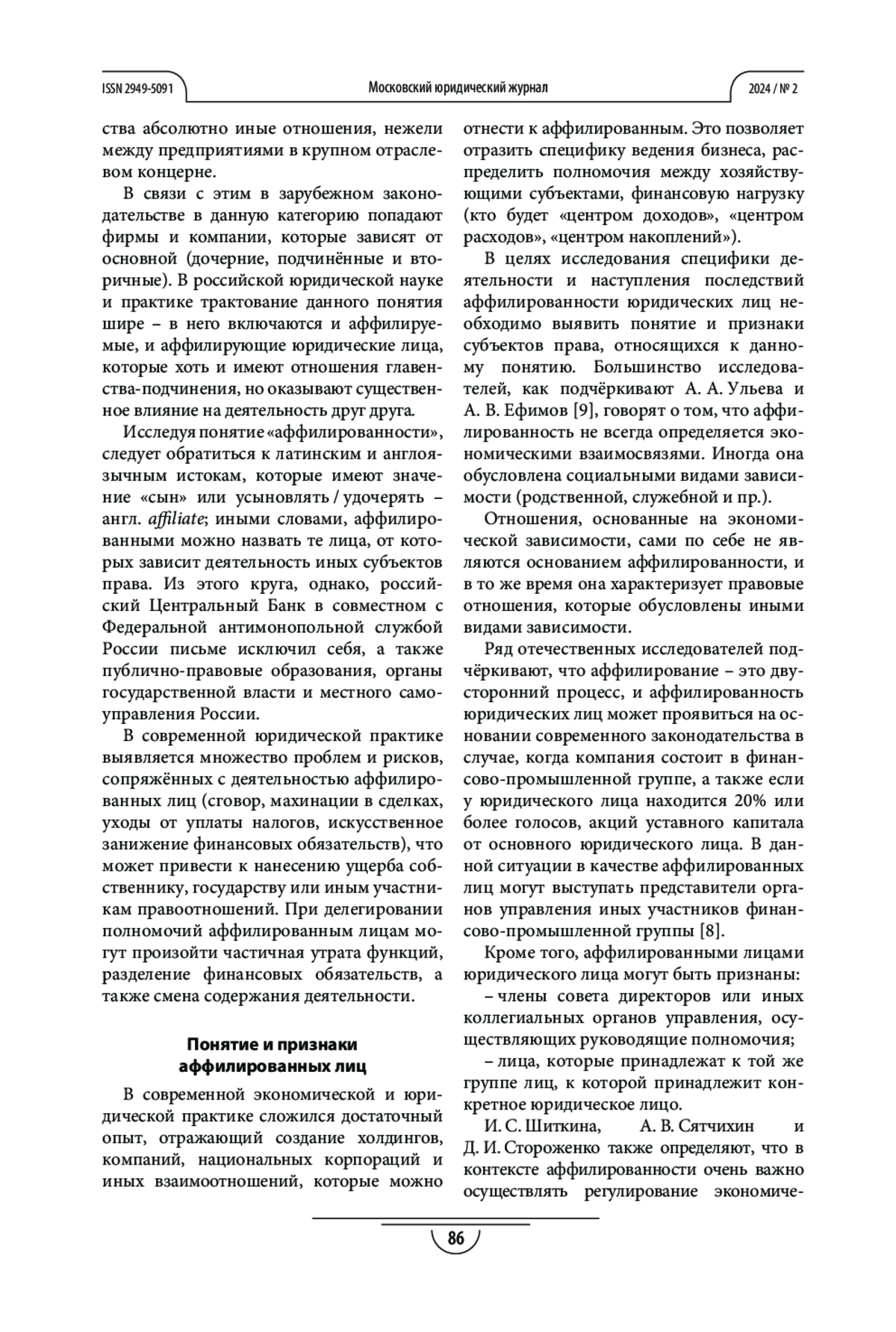 ISSN 2949-5091

Московский юридический журнал

2024 / № 2

ства абсолютно иные отношения, нежели между предприятиями в крупном отраслевом концерне.

В связи с этим в зарубежном законодательстве в данную категорию попадают фирмы и компании, которые зависят от основной (дочерние, подчинённые и вторичные). В российской юридической науке и практике трактование данного понятия шире – в него включаются и аффилируемые, и аффилирующие юридические лица, которые хоть и имеют отношения главенства-подчинения, но оказывают существенное влияние на деятельность друг друга.

Исследуя понятие «аффилированности», следует обратиться к латинским и англоязычным истокам, которые имеют значение «сын» или усыновлять / удочерять – англ. affiliate; иными словами, аффилированными можно назвать те лица, от которых зависит деятельность иных субъектов права. Из этого круга, однако, российский Центральный Банк в совместном с Федеральной антимонопольной службой России письме исключил себя, а также публично-правовые образования, органы государственной власти и местного самоуправления России.

В современной юридической практике выявляется множество проблем и рисков, сопряжённых с деятельностью аффилированных лиц (сговор, махинации в сделках, уходы от уплаты налогов, искусственное занижение финансовых обязательств), что может привести к нанесению ущерба собственнику, государству или иным участникам правоотношений. При делегировании полномочий аффилированным лицам могут произойти частичная утрата функций, разделение финансовых обязательств, а также смена содержания деятельности.

Понятие и признаки аффилированных лиц

В современной экономической и юридической практике сложился достаточный опыт, отражающий создание холдингов, компаний, национальных корпораций и иных взаимоотношений, которые можно отнести к аффилированным. Это позволяет отразить специфику ведения бизнеса, распределить полномочия между хозяйствующими субъектами, финансовую нагрузку (кто будет «центром доходов», «центром расходов», «центром накоплений»).

В целях исследования специфики деятельности и наступления последствий аффилированности юридических лиц необходимо выявить понятие и признаки субъектов права, относящихся к данному понятию. Большинство исследователей, как подчёркивают А. А. Ульева и А. В. Ефимов [9], говорят о том, что аффилированность не всегда определяется экономическими взаимосвязями. Иногда она обусловлена социальными видами зависимости (родственной, служебной и пр.).

Отношения, основанные на экономической зависимости, сами по себе не являются основанием аффилированности, и в то же время она характеризует правовые отношения, которые обусловлены иными видами зависимости.

Ряд отечественных исследователей подчёркивают, что аффилирование – это двусторонний процесс, и аффилированность юридических лиц может проявиться на основании современного законодательства в случае, когда компания состоит в финансово-промышленной группе, а также если у юридического лица находится 20% или более голосов, акций уставного капитала от основного юридического лица. В данной ситуации в качестве аффилированных лиц могут выступать представители органов управления иных участников финансово-промышленной группы [8].

Кроме того, аффилированными лицами юридического лица могут быть признаны:

– члены совета директоров или иных коллегиальных органов управления, осуществляющих руководящие полномочия;

– лица, которые принадлежат к той же группе лиц, к которой принадлежит конкретное юридическое лицо.

И. С. Шиткина, А. В. Сятчихин и Д. И. Стороженко также определяют, что в контексте аффилированности очень важно осуществлять регулирование экономиче-

86